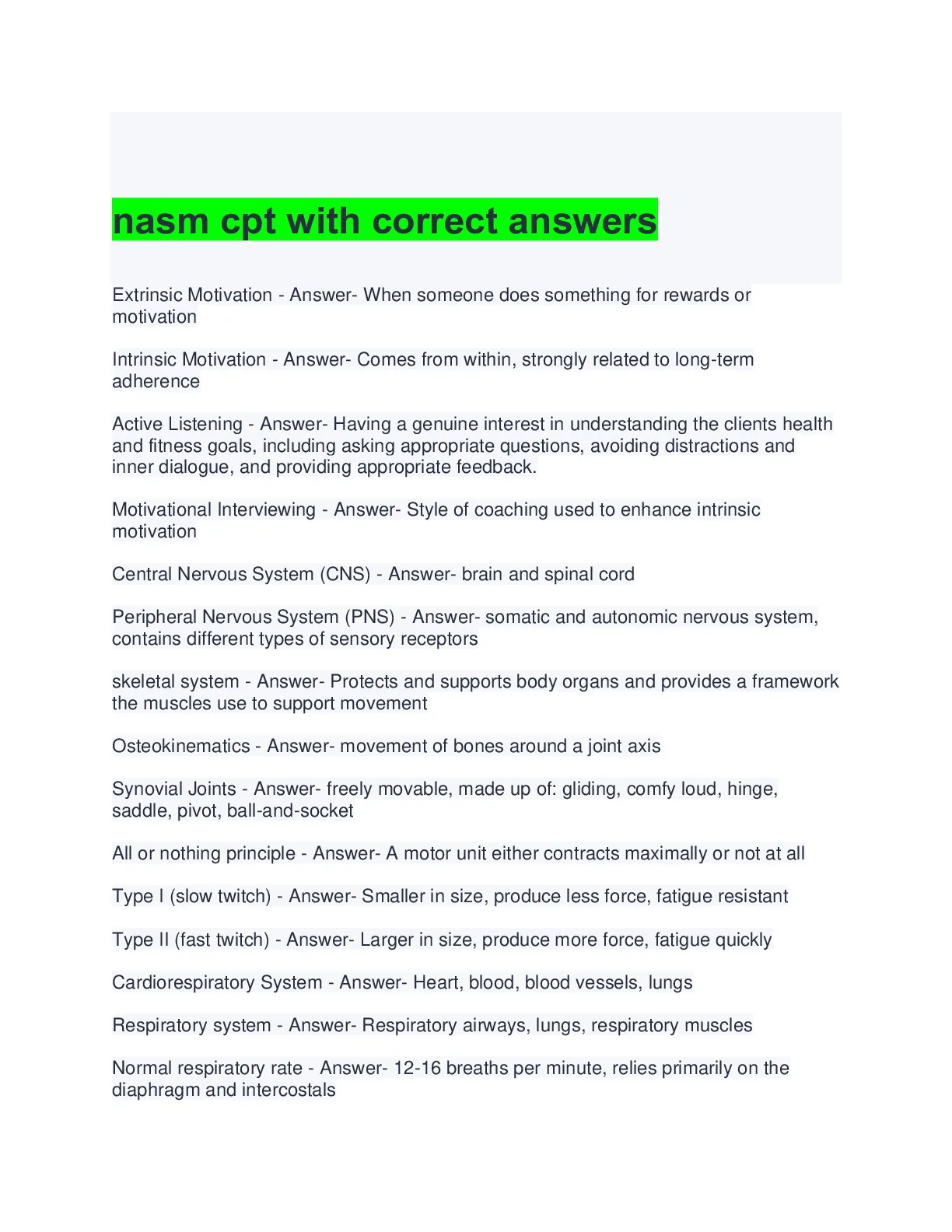 nasm cpt with correct answers

Extrinsic Motivation - Answer- When someone does something for rewards or motivation

Intrinsic Motivation - Answer- Comes from within, strongly related to long-term adherence

Active Listening - Answer- Having a genuine interest in understanding the clients health and fitness goals, including asking appropriate questions, avoiding distractions and inner dialogue, and providing appropriate feedback.

Motivational Interviewing - Answer- Style of coaching used to enhance intrinsic motivation

Central Nervous System (CNS) - Answer- brain and spinal cord

Peripheral Nervous System (PNS) - Answer- somatic and autonomic nervous system, contains different types of sensory receptors

skeletal system - Answer- Protects and supports body organs and provides a framework the muscles use to support movement

Osteokinematics - Answer- movement of bones around a joint axis

Synovial Joints - Answer- freely movable, made up of: gliding, comfy loud, hinge, saddle, pivot, ball-and-socket

All or nothing principle - Answer- A motor unit either contracts maximally or not at all

Type I (slow twitch) - Answer- Smaller in size, produce less force, fatigue resistant

Type II (fast twitch) - Answer- Larger in size, produce more force, fatigue quickly

Cardiorespiratory System - Answer- Heart, blood, blood vessels, lungs

Respiratory system - Answer- Respiratory airways, lungs, respiratory muscles

Normal respiratory rate - Answer- 12-16 breaths per minute, relies primarily on the diaphragm and intercostals